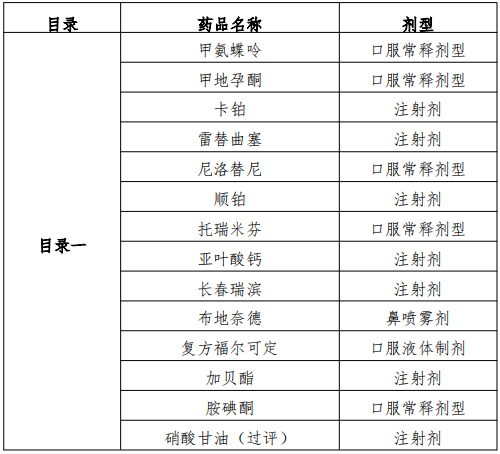 | 目录 | 药品名称 | 剂型 |
|---|---|---|
| 目录一 | 甲氨蝶呤 | 口服常释剂型 |
| | 甲地孕酮 | 口服常释剂型 |
| | 卡铂 | 注射剂 |
| | 雷替曲塞 | 注射剂 |
| | 尼洛替尼 | 口服常释剂型 |
| | 顺铂 | 注射剂 |
| | 托瑞米芬 | 口服常释剂型 |
| | 亚叶酸钙 | 注射剂 |
| | 长春瑞滨 | 注射剂 |
| | 布地奈德 | 鼻喷雾剂 |
| | 复方福尔可定 | 口服液体制剂 |
| | 加贝酯 | 注射剂 |
| | 胺碘酮 | 口服常释剂型 |
| | 硝酸甘油（过评） | 注射剂 |